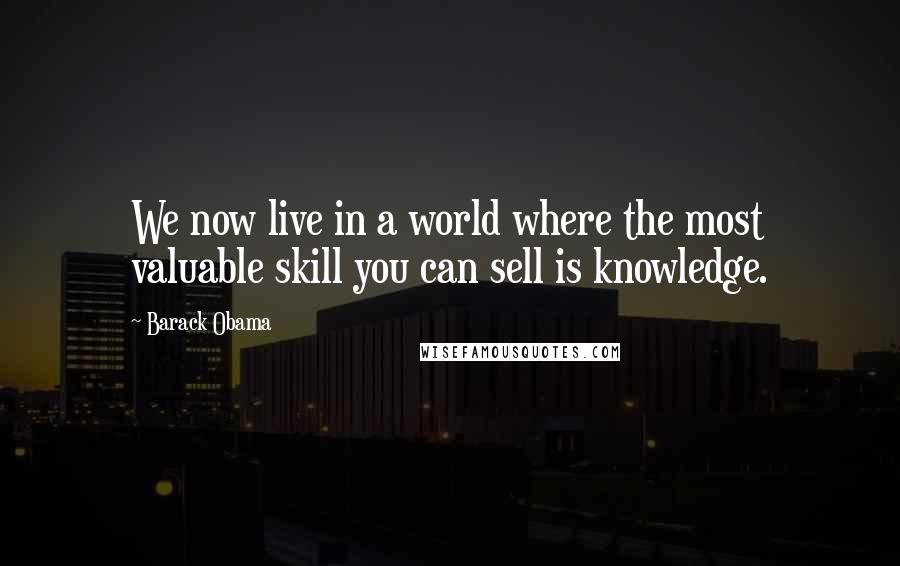 We now live in a world where the most valuable skill you can sell is knowledge.

~ Barack Obama

WISEFAMOUSQUOTES.COM